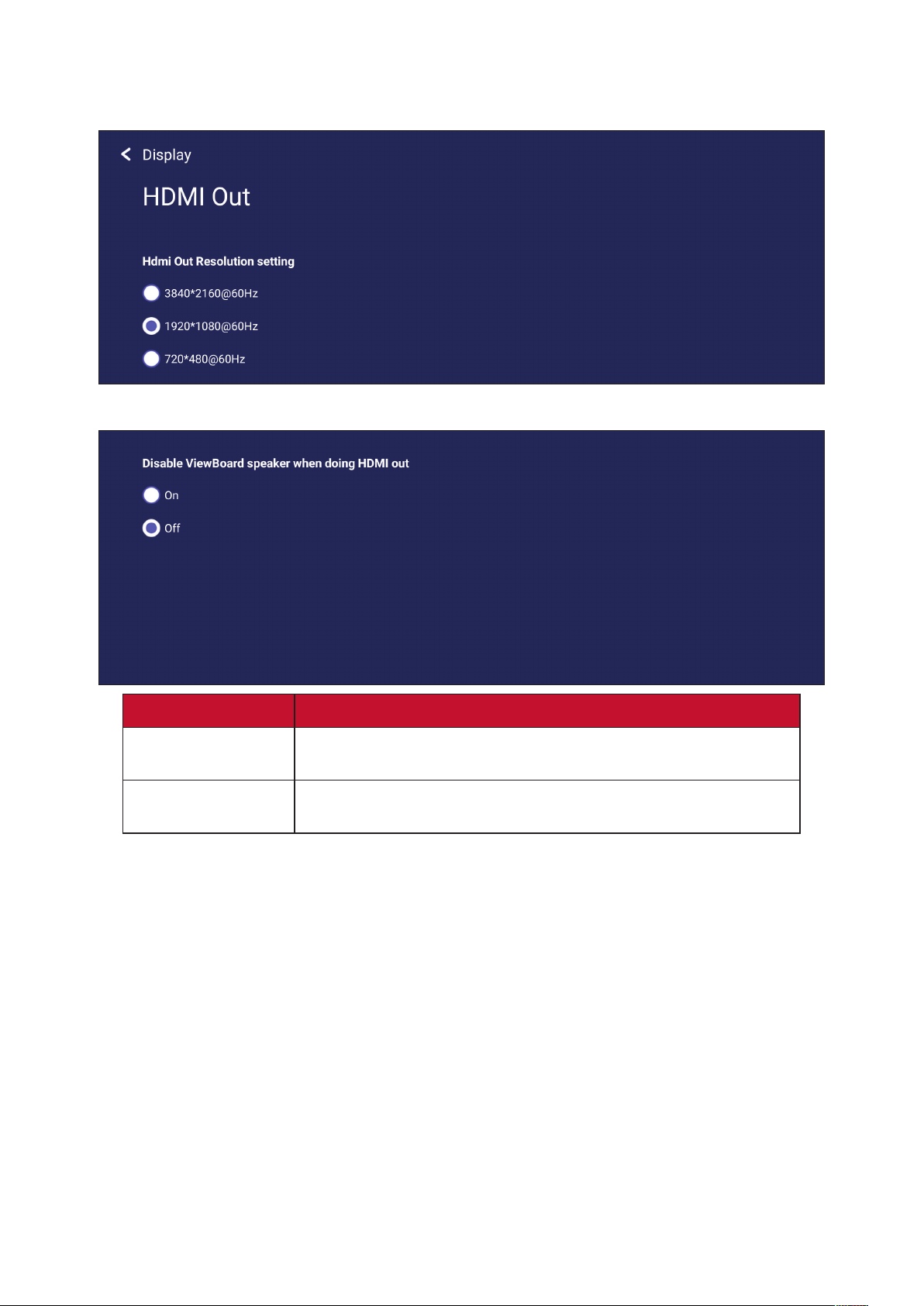 Display

HDMI Out

Hdmi Out Resolution setting

3840*2160@60Hz

1920*1080@60Hz

720*480@60Hz

Disable ViewBoard speaker when doing HDMI out

On

Off